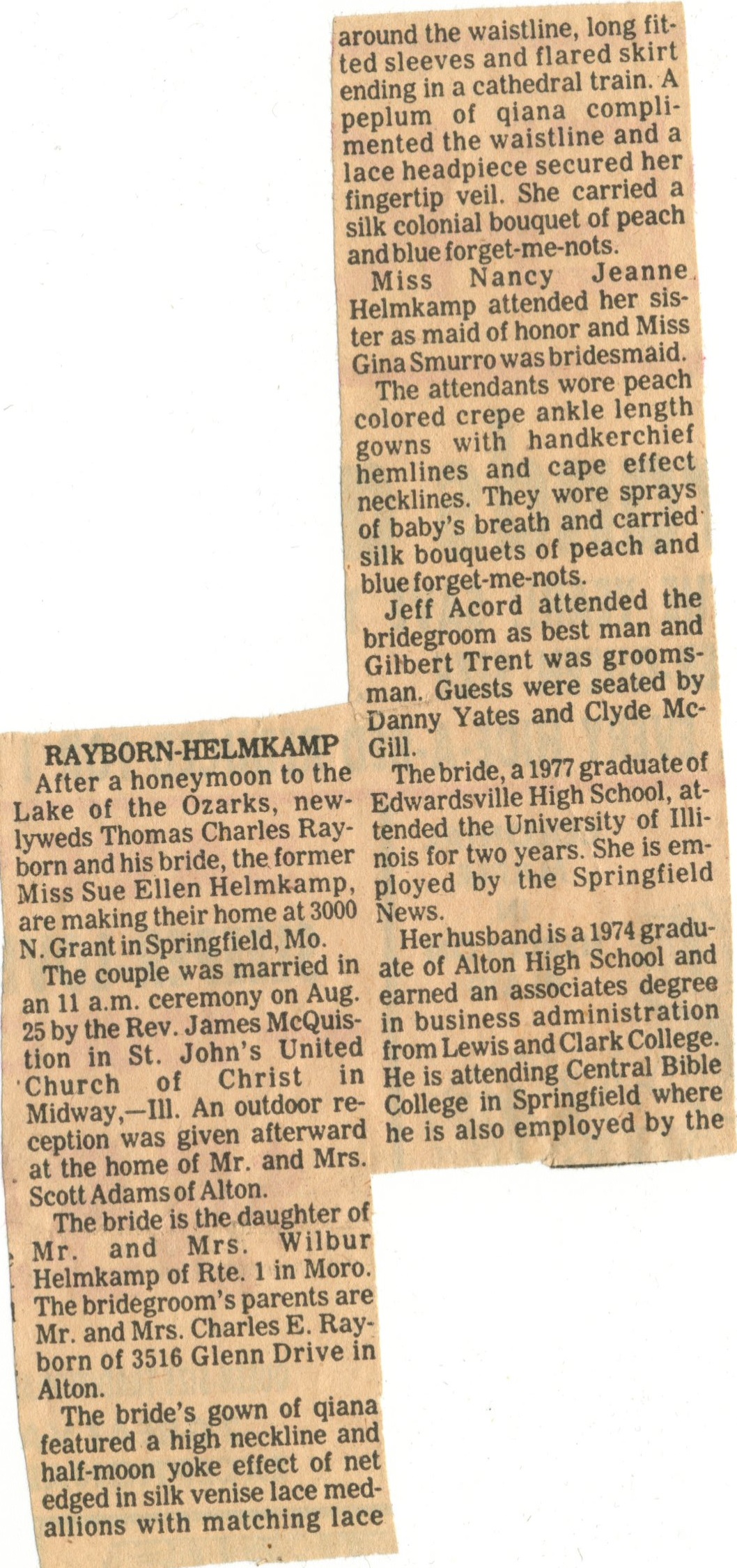 RAYBORN-HELMKAMP

After a honeymoon to the Lake of the Ozarks, newlyweds Thomas Charles Rayborn and his bride, the former Miss Sue Ellen Helmkamp, are making their home at 3000 N. Grant in Springfield, Mo.

The couple was married in an 11 a.m. ceremony on Aug. 25 by the Rev. James McQuistion in St. John's United Church of Christ in Midway,—Ill. An outdoor reception was given afterward at the home of Mr. and Mrs. Scott Adams of Alton.

The bride is the daughter of Mr. and Mrs. Wilbur Helmkamp of Rte. 1 in Moro. The bridegroom's parents are Mr. and Mrs. Charles E. Rayborn of 3516 Glenn Drive in Alton.

The bride's gown of qiana featured a high neckline and half-moon yoke effect of net edged in silk venise lace medallions with matching lace around the waistline, long fitted sleeves and flared skirt ending in a cathedral train. A peplum of qiana complimented the waistline and a lace headpiece secured her fingertip veil. She carried a silk colonial bouquet of peach and blue forget-me-nots.

Miss Nancy Jeanne Helmkamp attended her sister as maid of honor and Miss Gina Smurro was bridesmaid.

The attendants wore peach colored crepe ankle length gowns with handkerchief hemlines and cape effect necklines. They wore sprays of baby's breath and carried silk bouquets of peach and blue forget-me-nots.

Jeff Acord attended the bridegroom as best man and Gilbert Trent was groomsman. Guests were seated by Danny Yates and Clyde McGill.

The bride, a 1977 graduate of Edwardsville High School, attended the University of Illinois for two years. She is employed by the Springfield News.

Her husband is a 1974 graduate of Alton High School and earned an associates degree in business administration from Lewis and Clark College. He is attending Central Bible College in Springfield where he is also employed by the